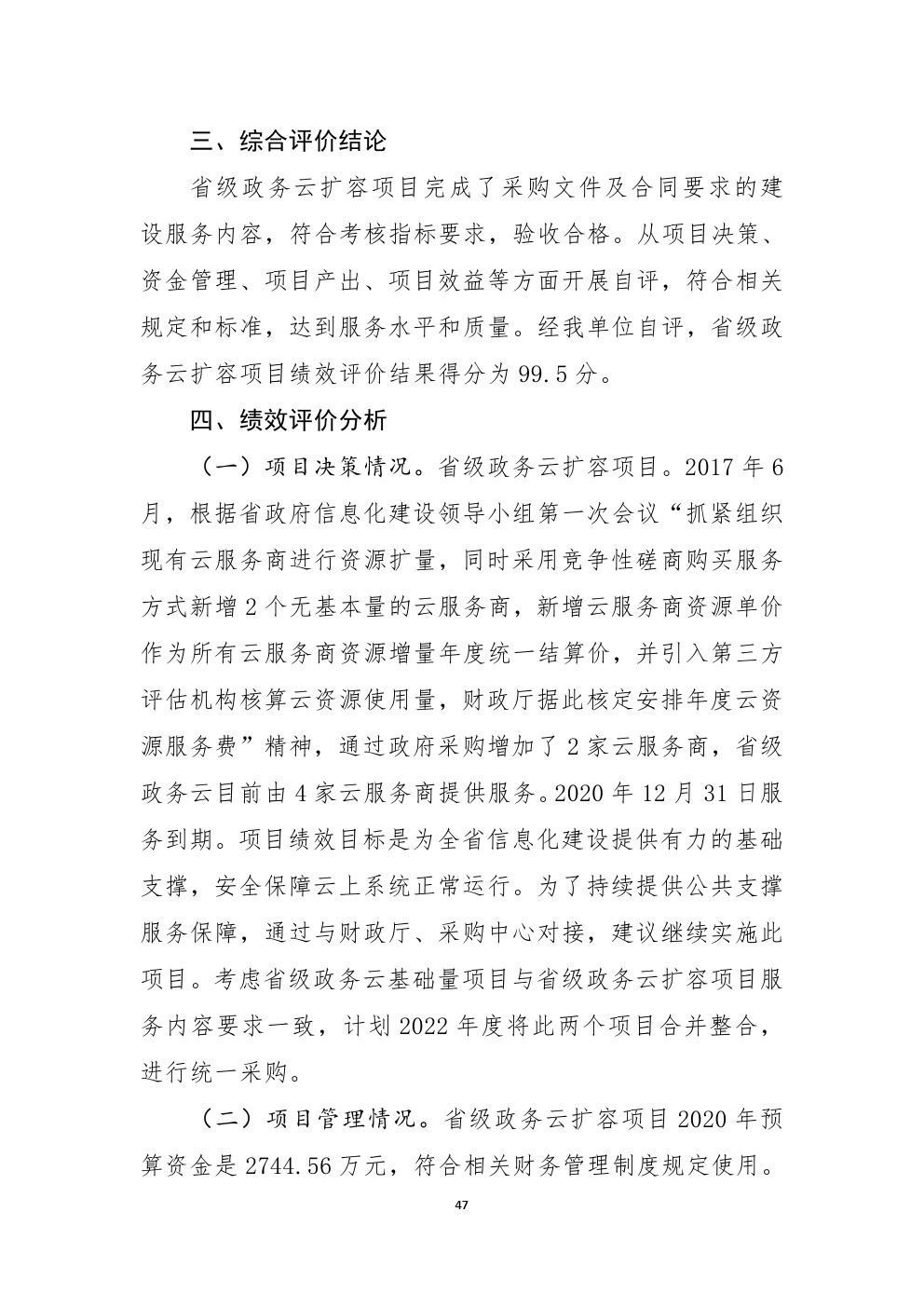 三、综合评价结论

省级政务云扩容项目完成了采购文件及合同要求的建设服务内容，符合考核指标要求，验收合格。从项目决策、资金管理、项目产出、项目效益等方面开展自评，符合相关规定和标准，达到服务水平和质量。经我单位自评，省级政务云扩容项目绩效评价结果得分为99.5分。

四、绩效评价分析

（一）项目决策情况。省级政务云扩容项目。2017年6月，根据省政府信息化建设领导小组第一次会议“抓紧组织现有云服务商进行资源扩量，同时采用竞争性磋商购买服务方式新增2个无基本量的云服务商，新增云服务商资源单价作为所有云服务商资源增量年度统一结算价，并引入第三方评估机构核算云资源使用量，财政厅据此核定安排年度云资源服务费”精神，通过政府采购增加了2家云服务商，省级政务云目前由4家云服务商提供服务。2020年12月31日服务到期。项目绩效目标是为全省信息化建设提供有力的基础支撑，安全保障云上系统正常运行。为了持续提供公共支撑服务保障，通过与财政厅、采购中心对接，建议继续实施此项目。考虑省级政务云基础量项目与省级政务云扩容项目服务内容要求一致，计划2022年度将此两个项目合并整合，进行统一采购。

（二）项目管理情况。省级政务云扩容项目2020年预算资金是2744.56万元，符合相关财务管理制度规定使用。

47